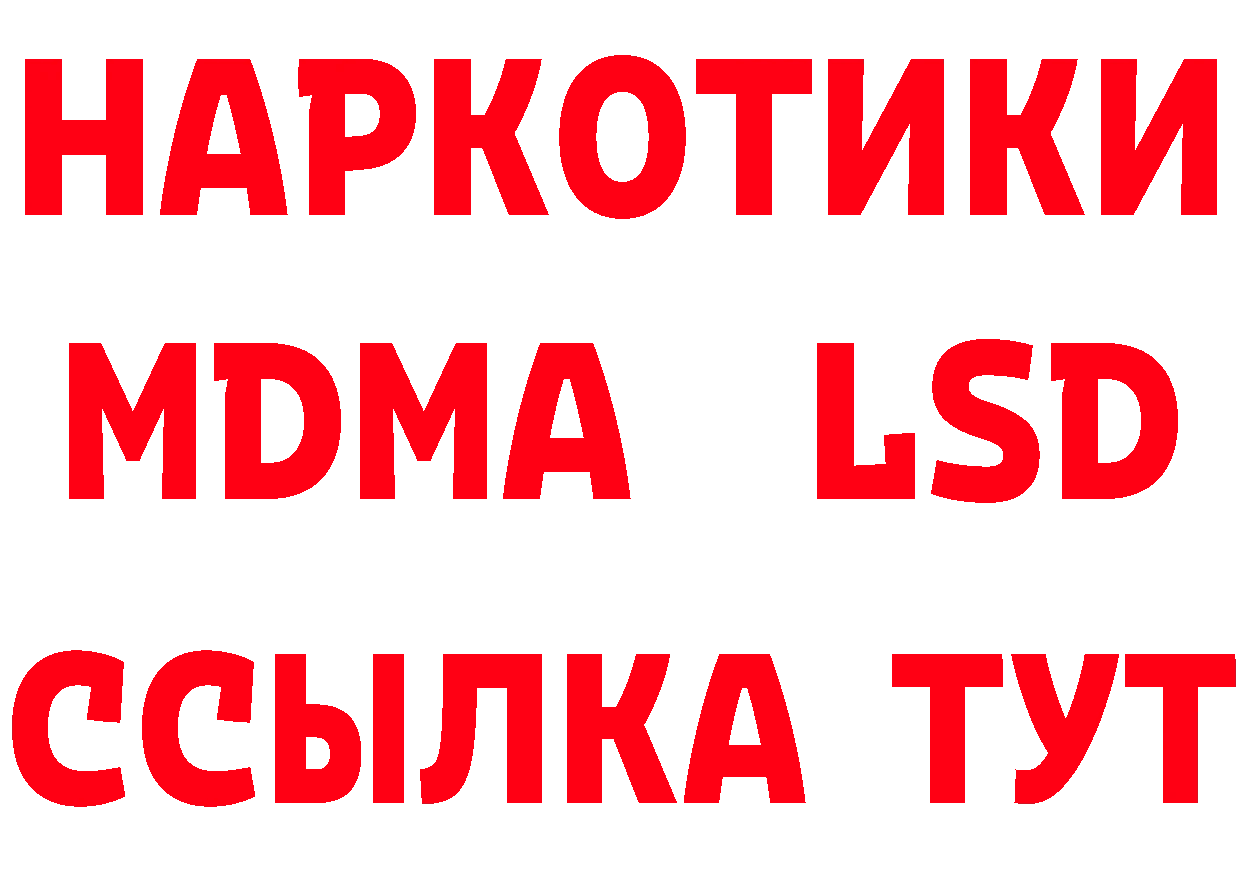 НАРКОТИКИ
MDMA LSD
ССЫЛКА ТУТ